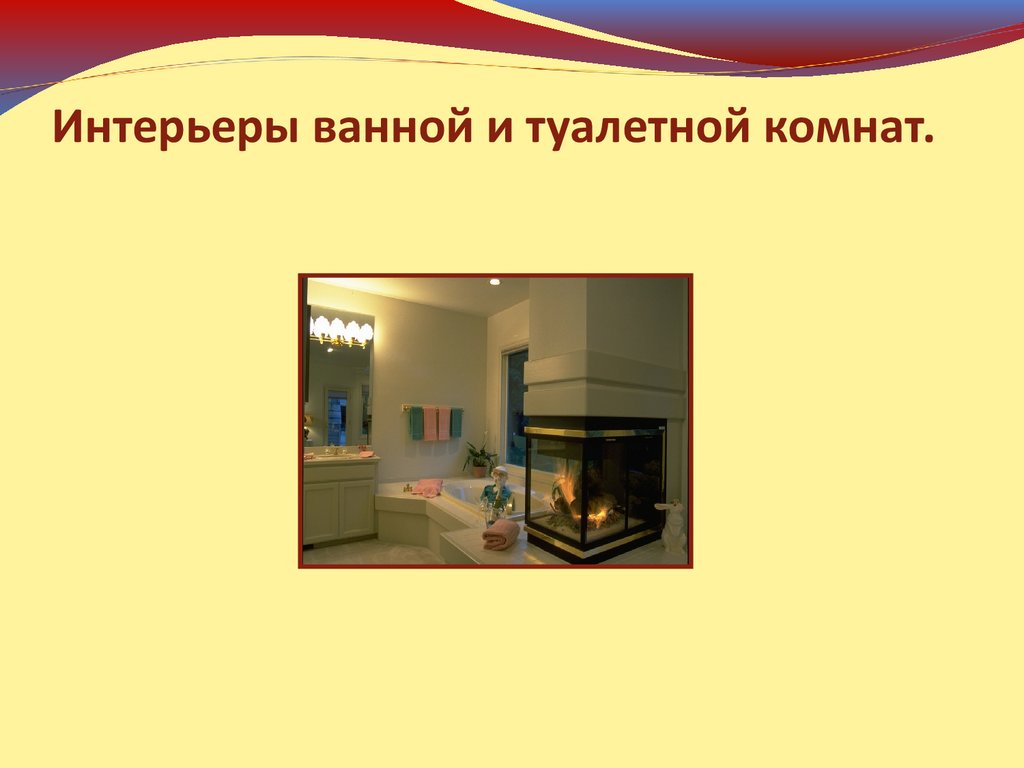 Интерьеры ванной и туалетной комнат.